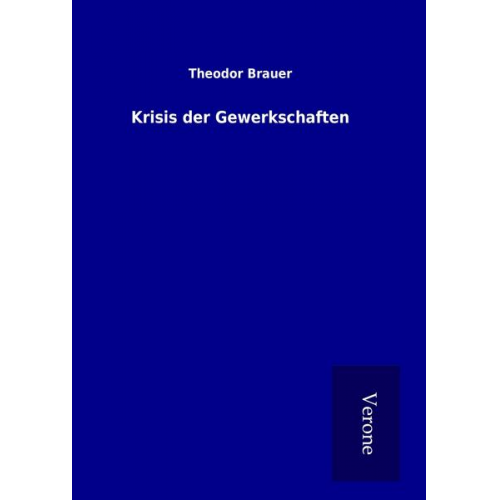 Theodor Brauer

Krisis der Gewerkschaften

Verone